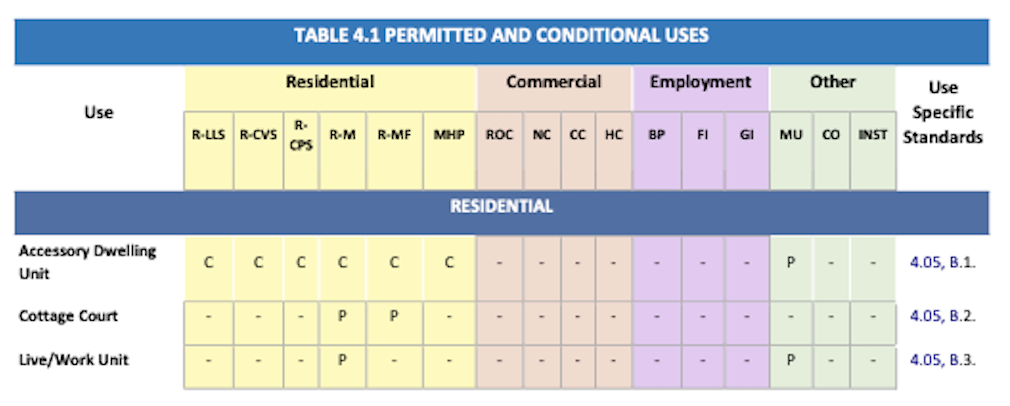 TABLE 4.1 PERMITTED AND CONDITIONAL USES

| Use | Residential | | | | | | Commercial | | | | Employment | | | Other | | | Use Specific Standards |
|---|---|---|---|---|---|---|---|---|---|---|---|---|---|---|---|---|---|
| | R-LLS | R-CVS | R-CPS | R-M | R-MF | MHP | ROC | NC | CC | HC | BP | FI | GI | MU | CO | INST | |
| RESIDENTIAL | | | | | | | | | | | | | | | | | |
| Accessory Dwelling Unit | C | C | C | C | C | C | - | - | - | - | - | - | - | P | - | - | 4.05, B.1. |
| Cottage Court | - | - | - | P | P | - | - | - | - | - | - | - | - | - | - | - | 4.05, B.2. |
| Live/Work Unit | - | - | - | P | - | - | - | - | - | - | - | - | - | P | - | - | 4.05, B.3. |